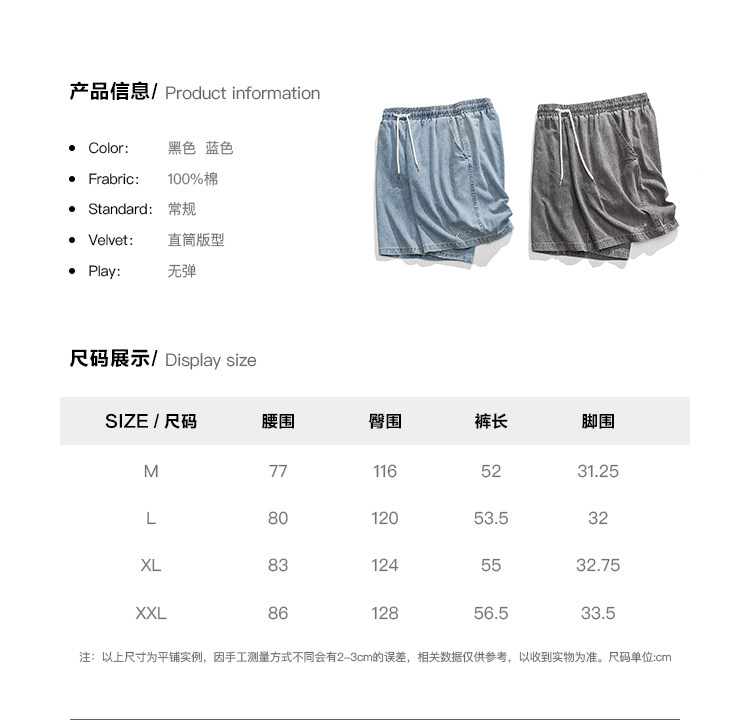 产品信息/ Product information

- Color: 黑色 蓝色
- Frabric: 100%棉
- Standard: 常规
- Velvet: 直筒版型
- Play: 无弹

尺码展示/ Display size

| SIZE / 尺码 | 腰围 | 臀围 | 裤长 | 脚围 |
|---|---|---|---|---|
| M | 77 | 116 | 52 | 31.25 |
| L | 80 | 120 | 53.5 | 32 |
| XL | 83 | 124 | 55 | 32.75 |
| XXL | 86 | 128 | 56.5 | 33.5 |

注：以上尺寸为平铺实例，因手工测量方式不同会有2-3cm的误差，相关数据仅供参考，以收到实物为准。尺码单位:cm